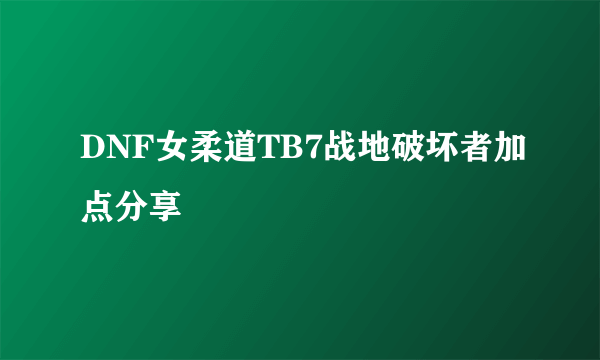 DNF女柔道TB7战地破坏者加点分享